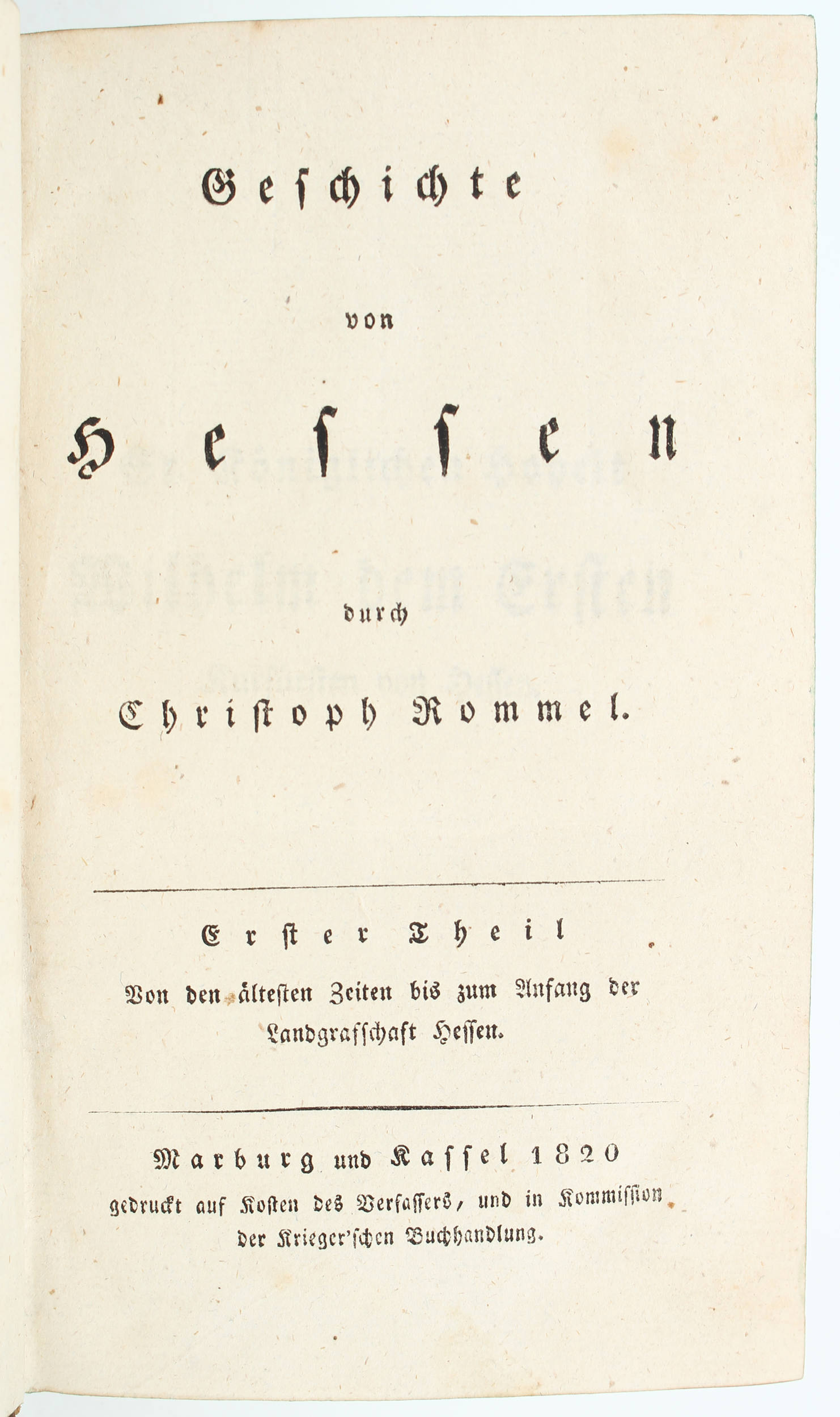 Geschichte

von

Hessen

durch

Christoph Rommel.

Erster Theil

Von den ältesten Zeiten bis zum Anfang der Landgrafschaft Hessen.

Marburg und Kassel 1820

gedruckt auf Kosten des Verfassers, und in Kommission der Krieger'schen Buchhandlung.